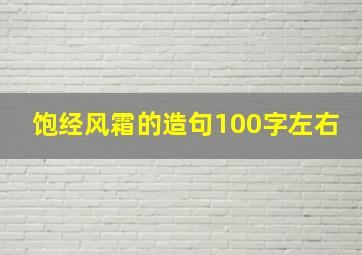 饱经风霜的造句100字左右